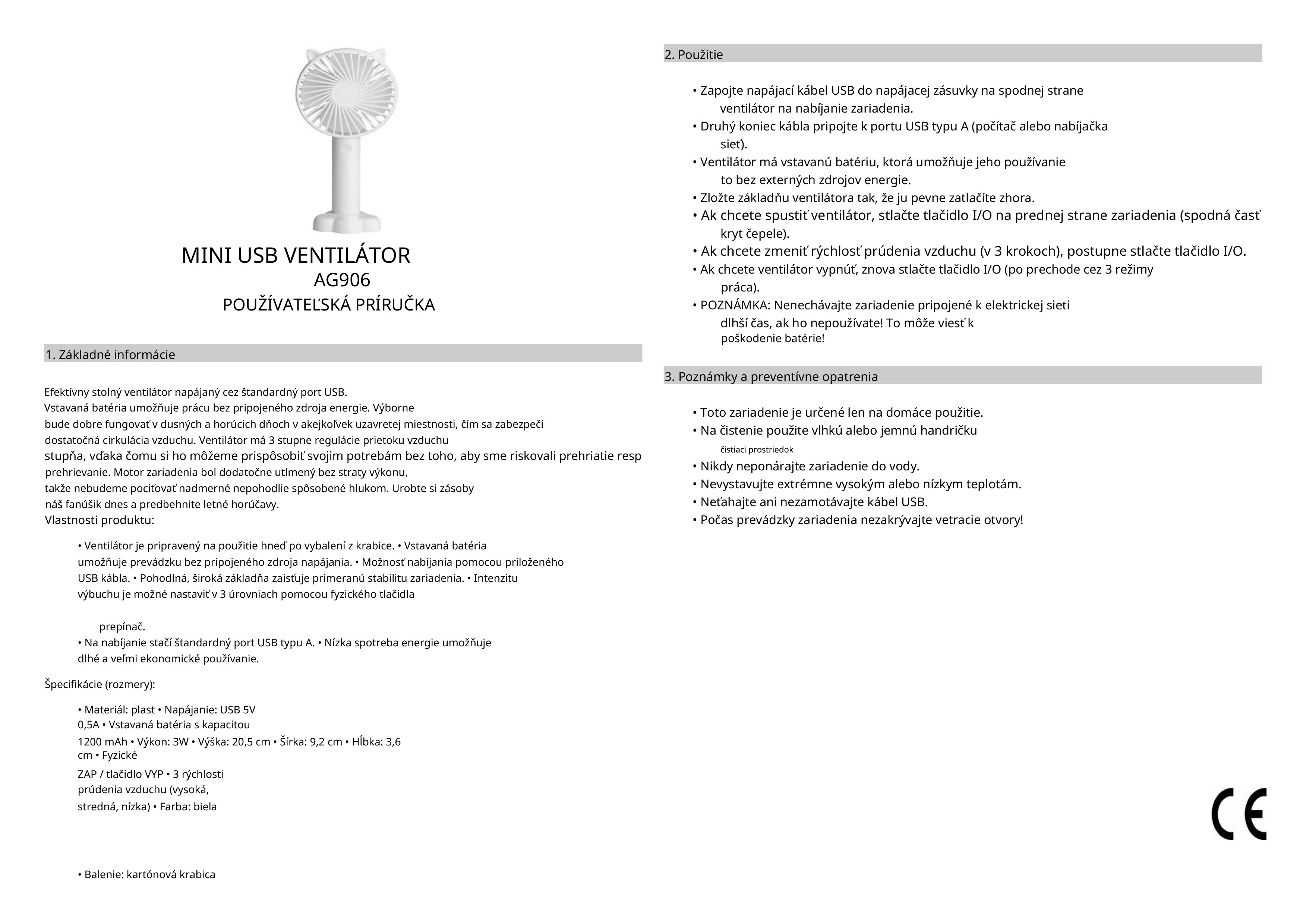 MINI USB VENTILÁTOR
AG906
POUŽÍVATEĽSKÁ PRÍRUČKA

1. Základné informácie

Efektívny stolný ventilátor napájaný cez štandardný port USB. Vstavaná batéria umožňuje prácu bez pripojeného zdroja energie. Výborne bude dobre fungovať v dusných a horúcich dňoch v akejkoľvek uzavretej miestnosti, čím sa zabezpečí dostatočná cirkulácia vzduchu. Ventilátor má 3 stupne regulácie prietoku vzduchu stupňa, vďaka čomu si ho môžeme prispôsobiť svojim potrebám bez toho, aby sme riskovali prehriatie resp prehrievanie. Motor zariadenia bol dodatočne utlmený bez straty výkonu, takže nebudeme pociťovať nadmerné nepohodlie spôsobené hlukom. Urobte si zásoby náš fanúšik dnes a predbehnite letné horúčavy.
Vlastnosti produktu:

• Ventilátor je pripravený na použitie hneď po vybalení z krabice. • Vstavaná batéria umožňuje prevádzku bez pripojeného zdroja napájania. • Možnosť nabíjania pomocou priloženého USB kábla. • Pohodlná, široká základňa zaisťuje primeranú stabilitu zariadenia. • Intenzitu výbuchu je možné nastaviť v 3 úrovniach pomocou fyzického tlačidla

prepínač.
• Na nabíjanie stačí štandardný port USB typu A. • Nízka spotreba energie umožňuje dlhé a veľmi ekonomické používanie.

Špecifikácie (rozmery):

• Materiál: plast • Napájanie: USB 5V 0,5A • Vstavaná batéria s kapacitou 1200 mAh • Výkon: 3W • Výška: 20,5 cm • Šírka: 9,2 cm • Hĺbka: 3,6 cm • Fyzické ZAP / tlačidlo VYP • 3 rýchlosti prúdenia vzduchu (vysoká, stredná, nízka) • Farba: biela

• Balenie: kartónová krabica

2. Použitie

• Zapojte napájací kábel USB do napájacej zásuvky na spodnej strane ventilátor na nabíjanie zariadenia.
• Druhý koniec kábla pripojte k portu USB typu A (počítač alebo nabíjačka sieť).
• Ventilátor má vstavanú batériu, ktorá umožňuje jeho používanie to bez externých zdrojov energie.
• Zložte základňu ventilátora tak, že ju pevne zatlačíte zhora.
• Ak chcete spustiť ventilátor, stlačte tlačidlo I/O na prednej strane zariadenia (spodná časť kryt čepele).
• Ak chcete zmeniť rýchlosť prúdenia vzduchu (v 3 krokoch), postupne stlačte tlačidlo I/O.
• Ak chcete ventilátor vypnúť, znova stlačte tlačidlo I/O (po prechode cez 3 režimy práca).
• POZNÁMKA: Nenechávajte zariadenie pripojené k elektrickej sieti dlhší čas, ak ho nepoužívate! To môže viesť k poškodenie batérie!

3. Poznámky a preventívne opatrenia

• Toto zariadenie je určené len na domáce použitie.
• Na čistenie použite vlhkú alebo jemnú handričku
čistiaci prostriedok
• Nikdy neponárajte zariadenie do vody.
• Nevystavujte extrémne vysokým alebo nízkym teplotám.
• Neťahajte ani nezamotávajte kábel USB.
• Počas prevádzky zariadenia nezakrývajte vetracie otvory!

CE